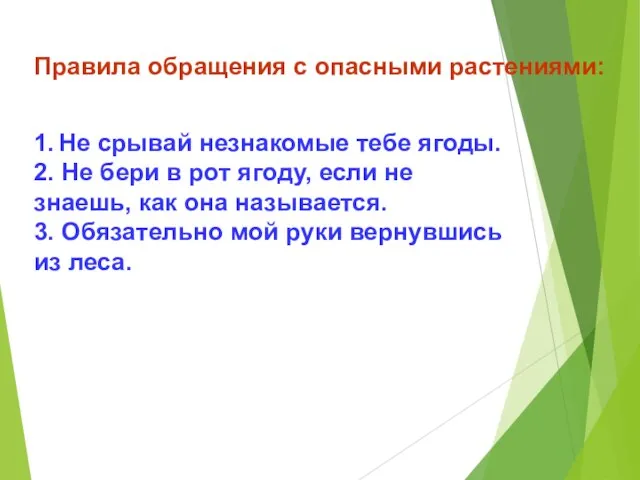 Правила обращения с опасными растениями:

1. Не срывай незнакомые тебе ягоды.
2. Не бери в рот ягоду, если не знаешь, как она называется.
3. Обязательно мой руки вернувшись из леса.